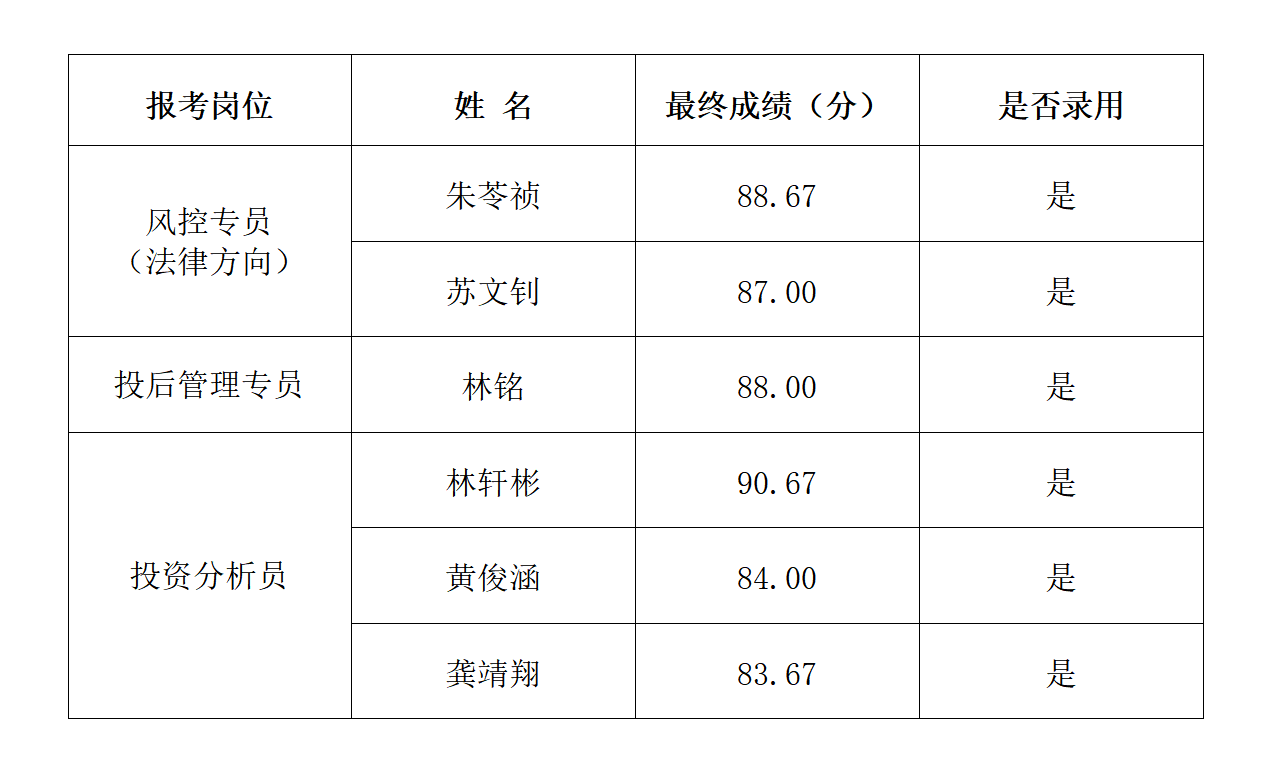 | 报考岗位 | 姓 名 | 最终成绩（分） | 是否录用 |
|---|---|---|---|
| 风控专员（法律方向） | 朱苓祯 | 88.67 | 是 |
|  | 苏文钊 | 87.00 | 是 |
| 投后管理专员 | 林铭 | 88.00 | 是 |
| 投资分析员 | 林轩彬 | 90.67 | 是 |
|  | 黄俊涵 | 84.00 | 是 |
|  | 龚靖翔 | 83.67 | 是 |